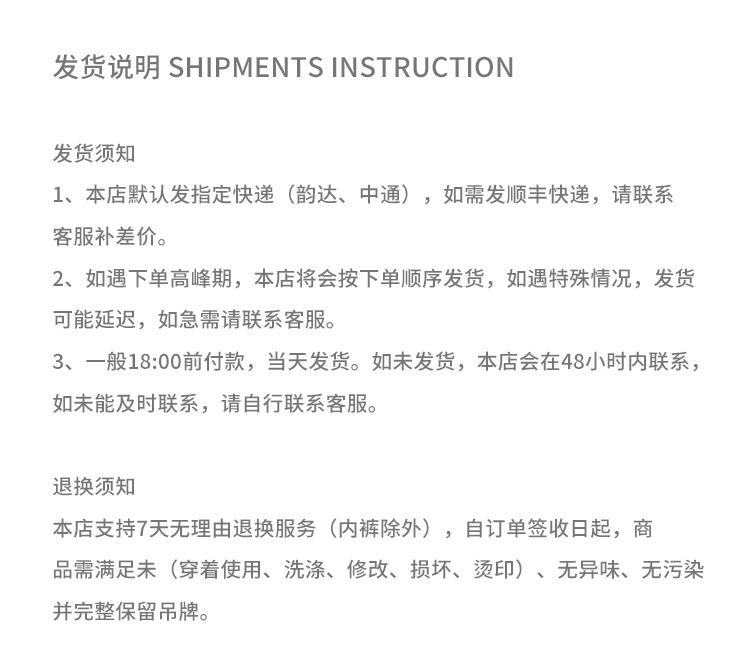 发货说明 SHIPMENTS INSTRUCTION

发货须知
1、本店默认发指定快递（韵达、中通），如需发顺丰快递，请联系客服补差价。
2、如遇下单高峰期，本店将会按下单顺序发货，如遇特殊情况，发货可能延迟，如急需请联系客服。
3、一般18:00前付款，当天发货。如未发货，本店会在48小时内联系，如未能及时联系，请自行联系客服。

退换须知
本店支持7天无理由退换服务（内裤除外），自订单签收日起，商品需满足未（穿着使用、洗涤、修改、损坏、烫印）、无异味、无污染并完整保留吊牌。